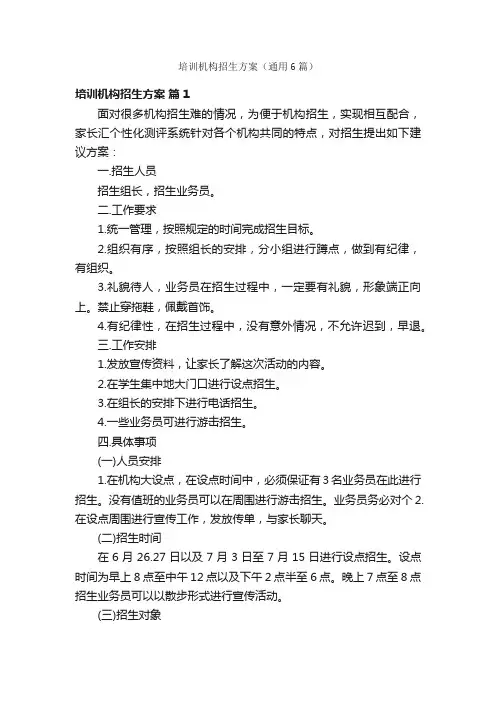 培训机构招生方案（通用6篇）

培训机构招生方案 篇1

面对很多机构招生难的情况，为便于机构招生，实现相互配合，家长汇个性化测评系统针对各个机构共同的特点，对招生提出如下建议方案：

一.招生人员

招生组长，招生业务员。

二.工作要求

1.统一管理，按照规定的时间完成招生目标。

2.组织有序，按照组长的安排，分小组进行蹲点，做到有纪律，有组织。

3.礼貌待人，业务员在招生过程中，一定要有礼貌，形象端正向上。禁止穿拖鞋，佩戴首饰。

4.有纪律性，在招生过程中，没有意外情况，不允许迟到，早退。

三.工作安排

1.发放宣传资料，让家长了解这次活动的内容。

2.在学生集中地大门口进行设点招生。

3.在组长的安排下进行电话招生。

4.一些业务员可进行游击招生。

四.具体事项

(一)人员安排

1.在机构大设点，在设点时间中，必须保证有3名业务员在此进行招生。没有值班的业务员可以在周围进行游击招生。业务员务必对个2.在设点周围进行宣传工作，发放传单，与家长聊天。

(二)招生时间

在6月26.27日以及7月3日至7月15日进行设点招生。设点时间为早上8点至中午12点以及下午2点半至6点。晚上7点至8点招生业务员可以以散步形式进行宣传活动。

(三)招生对象